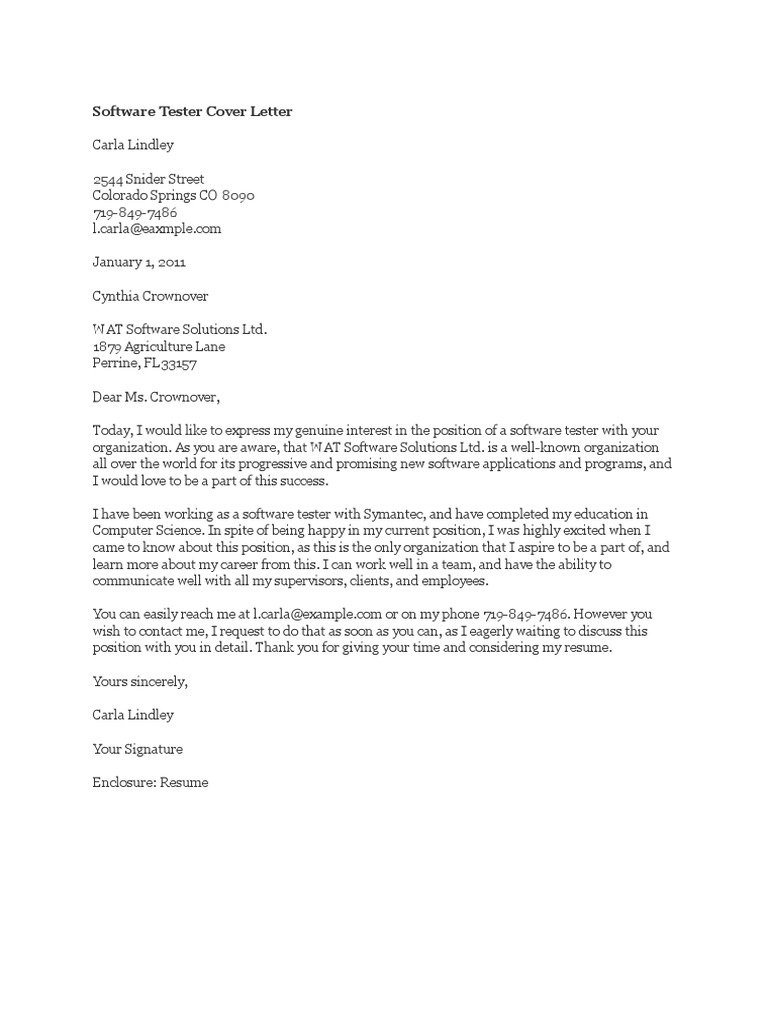 Software Tester Cover Letter

Carla Lindley

2544 Snider Street
Colorado Springs CO 8090
719-849-7486
l.carla@eaxmple.com

January 1, 2011

Cynthia Crownover

WAT Software Solutions Ltd.
1879 Agriculture Lane
Perrine, FL33157

Dear Ms. Crownover,

Today, I would like to express my genuine interest in the position of a software tester with your organization. As you are aware, that WAT Software Solutions Ltd. is a well-known organization all over the world for its progressive and promising new software applications and programs, and I would love to be a part of this success.

I have been working as a software tester with Symantec, and have completed my education in Computer Science. In spite of being happy in my current position, I was highly excited when I came to know about this position, as this is the only organization that I aspire to be a part of, and learn more about my career from this. I can work well in a team, and have the ability to communicate well with all my supervisors, clients, and employees.

You can easily reach me at l.carla@example.com or on my phone 719-849-7486. However you wish to contact me, I request to do that as soon as you can, as I eagerly waiting to discuss this position with you in detail. Thank you for giving your time and considering my resume.

Yours sincerely,

Carla Lindley

Your Signature

Enclosure: Resume